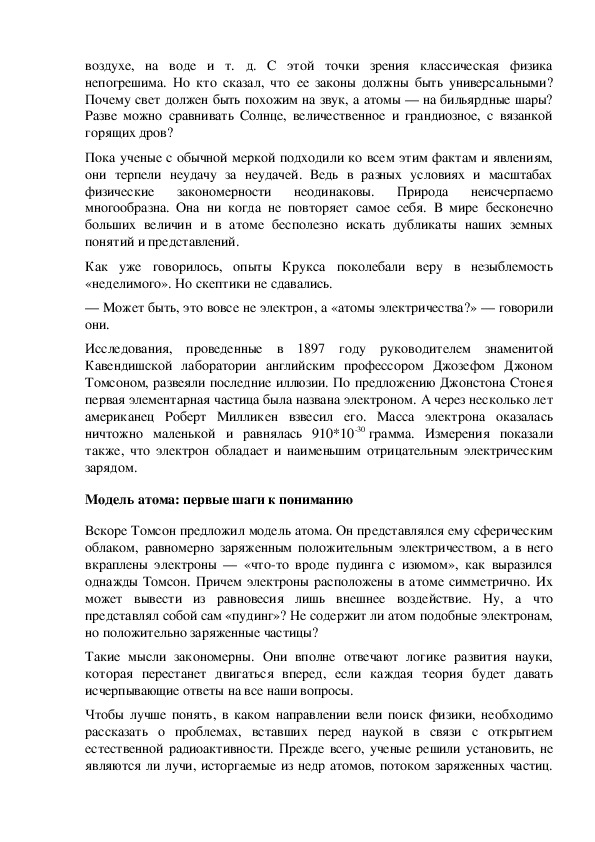 воздухе, на воде и т. д. С этой точки зрения классическая физика непогрешима. Но кто сказал, что ее законы должны быть универсальными? Почему свет должен быть похожим на звук, а атомы — на бильярдные шары? Разве можно сравнивать Солнце, величественное и грандиозное, с вязанкой горящих дров?

Пока ученые с обычной меркой подходили ко всем этим фактам и явлениям, они терпели неудачу за неудачей. Ведь в разных условиях и масштабах физические закономерности неодинаковы. Природа неисчерпаемо многообразна. Она ни когда не повторяет самое себя. В мире бесконечно больших величин и в атоме бесполезно искать дубликаты наших земных понятий и представлений.

Как уже говорилось, опыты Крукса поколебали веру в незыблемость «неделимого». Но скептики не сдавались.

— Может быть, это вовсе не электрон, а «атомы электричества?» — говорили они.

Исследования, проведенные в 1897 году руководителем знаменитой Кавендишской лаборатории английским профессором Джозефом Джоном Томсоном, развеяли последние иллюзии. По предложению Джонстона Стонея первая элементарная частица была названа электроном. А через несколько лет американец Роберт Милликен взвесил его. Масса электрона оказалась ничтожно маленькой и равнялась $910*10^{-30}$ грамма. Измерения показали также, что электрон обладает и наименьшим отрицательным электрическим зарядом.

Модель атома: первые шаги к пониманию

Вскоре Томсон предложил модель атома. Он представлялся ему сферическим облаком, равномерно заряженным положительным электричеством, а в него вкраплены электроны — «что-то вроде пудинга с изюмом», как выразился однажды Томсон. Причем электроны расположены в атоме симметрично. Их может вывести из равновесия лишь внешнее воздействие. Ну, а что представлял собой сам «пудинг»? Не содержит ли атом подобные электронам, но положительно заряженные частицы?

Такие мысли закономерны. Они вполне отвечают логике развития науки, которая перестанет двигаться вперед, если каждая теория будет давать исчерпывающие ответы на все наши вопросы.

Чтобы лучше понять, в каком направлении вели поиск физики, необходимо рассказать о проблемах, вставших перед наукой в связи с открытием естественной радиоактивности. Прежде всего, ученые решили установить, не являются ли лучи, исторгаемые из недр атомов, потоком заряженных частиц.